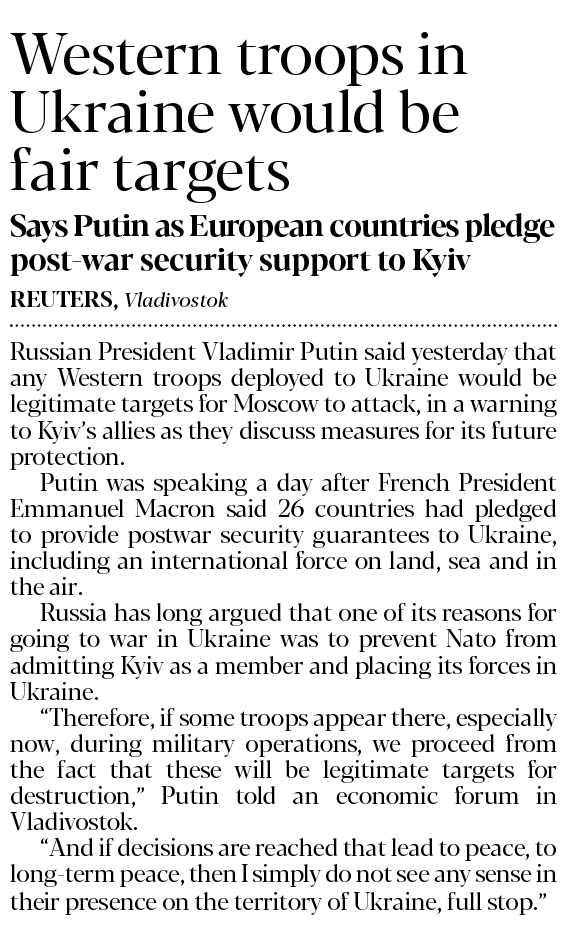 Western troops in Ukraine would be fair targets

Says Putin as European countries pledge post-war security support to Kyiv

REUTERS, Vladivostok

Russian President Vladimir Putin said yesterday that any Western troops deployed to Ukraine would be legitimate targets for Moscow to attack, in a warning to Kyiv's allies as they discuss measures for its future protection.

Putin was speaking a day after French President Emmanuel Macron said 26 countries had pledged to provide postwar security guarantees to Ukraine, including an international force on land, sea and in the air.

Russia has long argued that one of its reasons for going to war in Ukraine was to prevent Nato from admitting Kyiv as a member and placing its forces in Ukraine.

"Therefore, if some troops appear there, especially now, during military operations, we proceed from the fact that these will be legitimate targets for destruction," Putin told an economic forum in Vladivostok.

"And if decisions are reached that lead to peace, to long-term peace, then I simply do not see any sense in their presence on the territory of Ukraine, full stop."